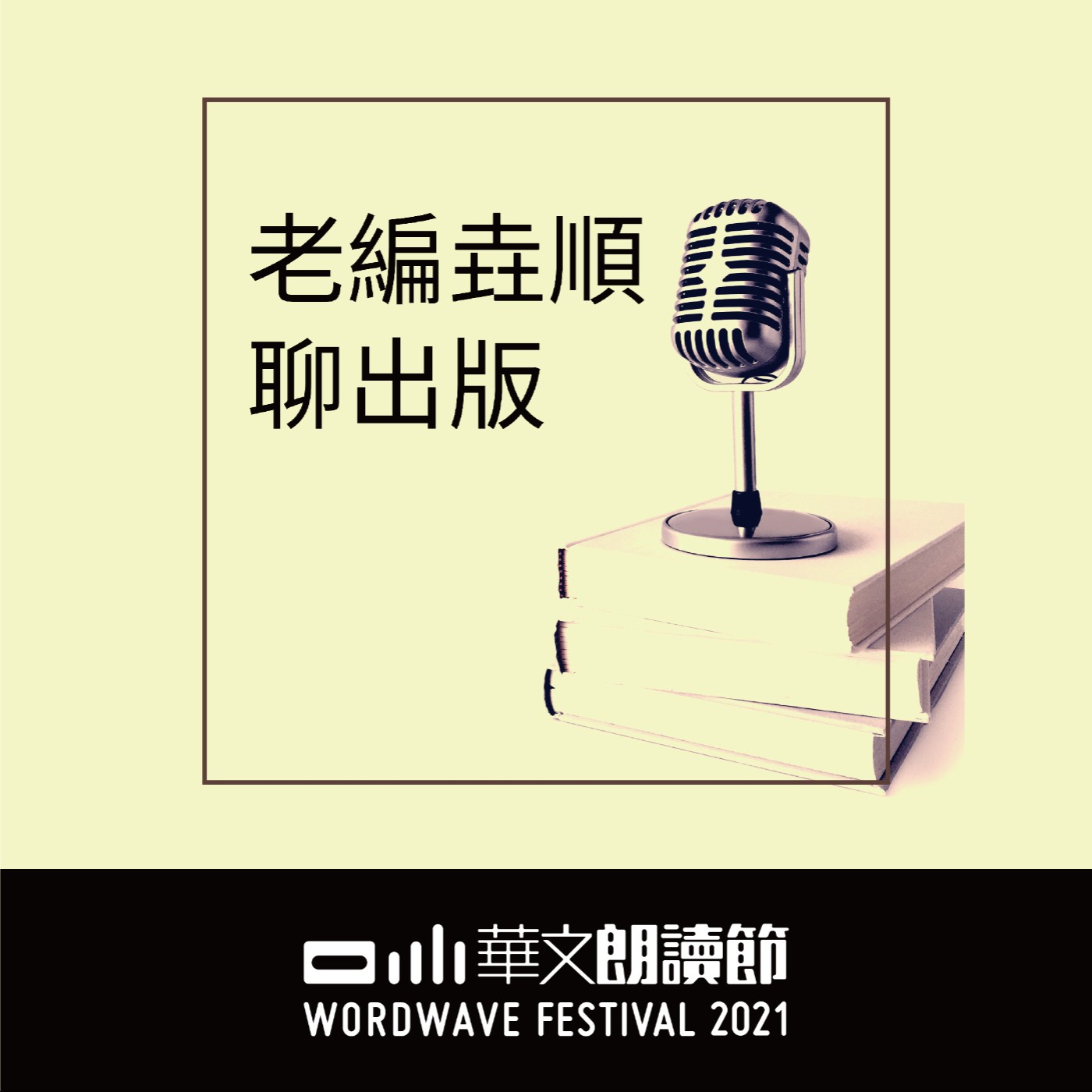 老編垚順
聊出版

華文朗讀節
WORDWAVE FESTIVAL 2021